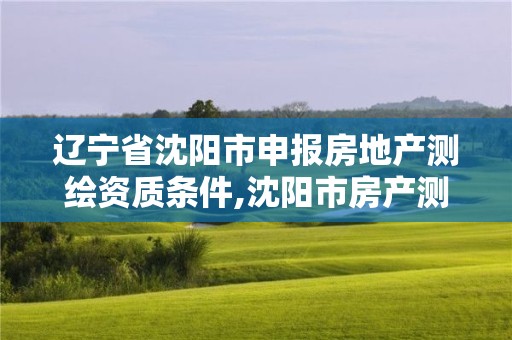 辽宁省沈阳市申报房地产测绘资质条件,沈阳市房产测